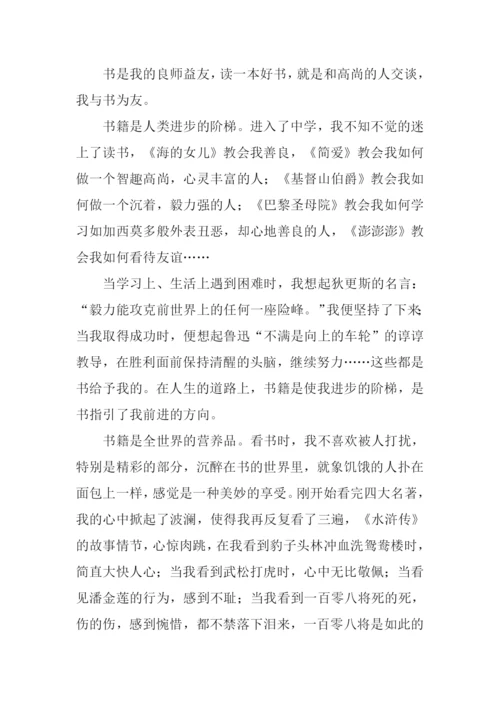 书是我的良师益友，读一本好书，就是和高尚的人交谈，我与书为友。

书籍是人类进步的阶梯。进入了中学，我不知不觉的迷上了读书，《海的女儿》教会我善良，《简爱》教会我如何做一个智趣高尚，心灵丰富的人；《基督山伯爵》教会我如何做一个沉着，毅力强的人；《巴黎圣母院》教会我如何学习如加西莫多般外表丑恶，却心地善良的人，《澎澎澎》教会我如何看待友谊……

当学习上、生活上遇到困难时，我想起狄更斯的名言：“毅力能攻克前世界上的任何一座险峰。”我便坚持了下来当我取得成功时，便想起鲁迅“不满是向上的车轮”的谆谆教导，在胜利面前保持清醒的头脑，继续努力……这些都是书给予我的。在人生的道路上，书籍是使我进步的阶梯，是书指引了我前进的方向。

书籍是全世界的营养品。看书时，我不喜欢被人打扰，特别是精彩的部分，沉醉在书的世界里，就象饥饿的人扑在面包上一样，感觉是一种美妙的享受。刚开始看完四大名著，我的心中掀起了波澜，使得我再反复看了三遍，《水浒传》的故事情节，心惊肉跳，在我看到豹子头林冲血洗鸳鸯楼时，简直大快人心；当我看到武松打虎时，心中无比敬佩；当看见潘金莲的行为，感到不耻；当我看到一百零八将死的死，伤的伤，感到惋惜，都不禁落下泪来，一百零八将是如此的